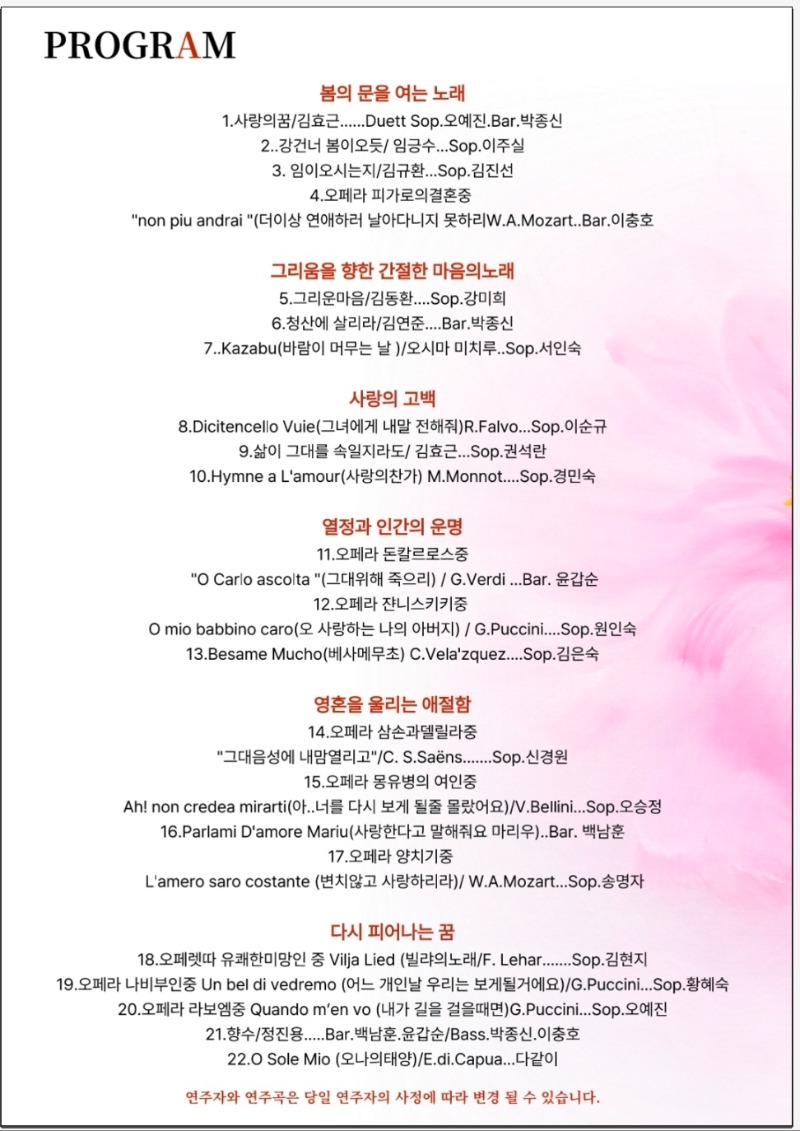 PROGRAM

봄의 문을 여는 노래
1.사랑의꿈/김효근......Duett Sop.오예진.Bar.박종신
2..강건너 봄이오듯/ 임긍수...Sop.이주실
3. 임이오시는지/김규환...Sop.김진선
4.오페라 피가로의결혼중
"non piu andrai "(더이상 연애하러 날아다니지 못하리W.A.Mozart..Bar.이충호

그리움을 향한 간절한 마음의노래
5.그리운마음/김동환....Sop.강미희
6.청산에 살리라/김연준....Bar.박종신
7..Kazabu(바람이 머무는 날 )/오시마 미치루..Sop.서인숙

사랑의 고백
8.Dicitencello Vuie(그녀에게 내말 전해줘)R.Falvo...Sop.이순규
9.삶이 그대를 속일지라도/ 김효근...Sop.권석란
10.Hymne a L'amour(사랑의찬가) M.Monnot....Sop.경민숙

열정과 인간의 운명
11.오페라 돈칼르로스중
"O Carlo ascolta "(그대위해 죽으리) / G.Verdi ...Bar. 윤갑순
12.오페라 쟌니스키키중
O mio babbino caro(오 사랑하는 나의 아버지) / G.Puccini....Sop.원인숙
13.Besame Mucho(베사메무초) C.Vela'zquez....Sop.김은숙

영혼을 울리는 애절함
14.오페라 삼손과델릴라중
"그대음성에 내맘열리고"/C. S.Saëns.......Sop.신경원
15.오페라 몽유병의 여인중
Ah! non credea mirarti(아..너를 다시 보게 될줄 몰랐어요)/V.Bellini...Sop.오승정
16.Parlami D'amore Mariu(사랑한다고 말해줘요 마리우)..Bar. 백남훈
17.오페라 양치기중
L'amero saro costante (변치않고 사랑하리라)/ W.A.Mozart...Sop.송명자

다시 피어나는 꿈
18.오페렛따 유쾌한미망인 중 Vilja Lied (빌랴의노래/F. Lehar.......Sop.김현지
19.오페라 나비부인중 Un bel di vedremo (어느 개인날 우리는 보게될거에요)/G.Puccini...Sop.황혜숙
20.오페라 라보엠중 Quando m'en vo (내가 길을 걸을때면)G.Puccini...Sop.오예진
21.향수/정진용.....Bar.백남훈.윤갑순/Bass.박종신.이충호
22.O Sole Mio (오나의태양)/E.di.Capua...다같이

연주자와 연주곡은 당일 연주자의 사정에 따라 변경 될 수 있습니다.